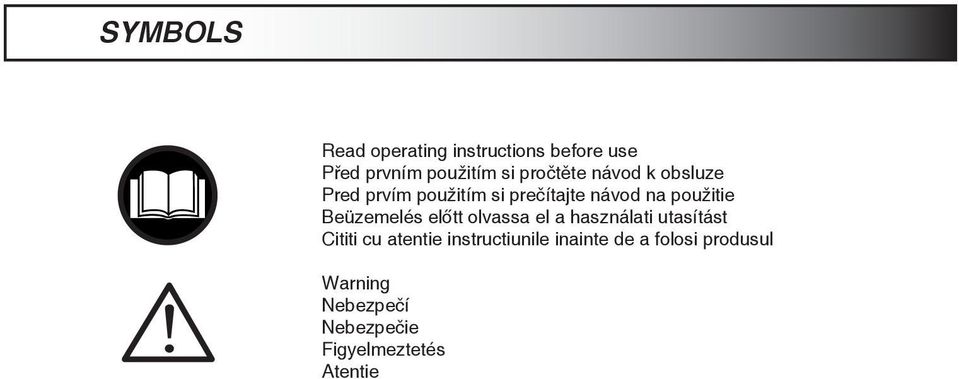 SYMBOLS

Read operating instructions before use
Před prvním použitím si pročtěte návod k obsluze
Pred prvím použitím si prečítajte návod na použitie
Beüzemelés előtt olvassa el a használati utasítást
Cititi cu atentie instructiunile inainte de a folosi produsul

Warning
Nebezpečí
Nebezpečie
Figyelmeztetés
Atentie